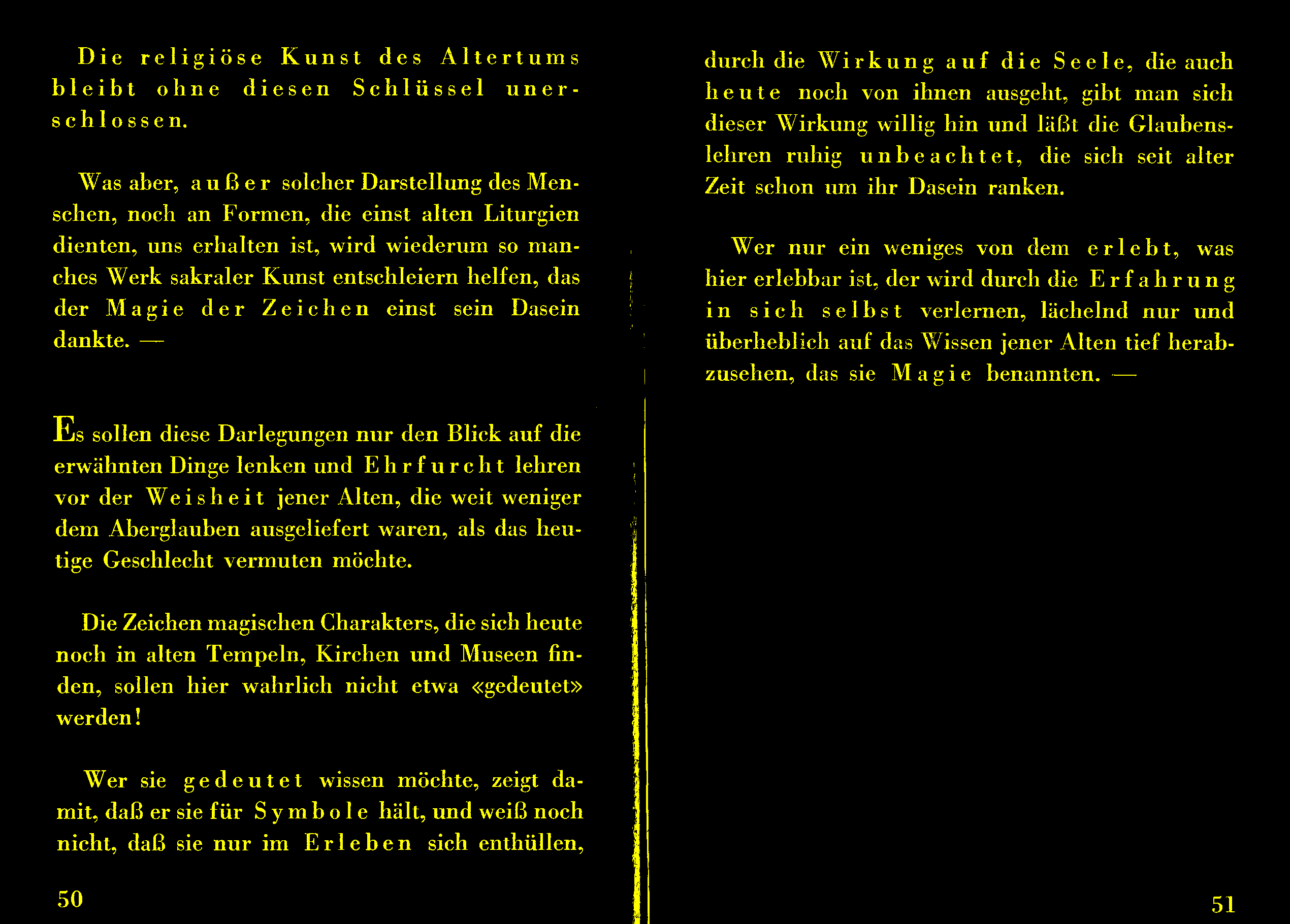 Die religiöse Kunst des Altertums bleibt ohne diesen Schlüssel unerschlossen.

Was aber, außer solcher Darstellung des Menschen, noch an Formen, die einst alten Liturgien dienten, uns erhalten ist, wird wiederum so manches Werk sakraler Kunst entschleiern helfen, das der Magie der Zeichen einst sein Dasein dankte. —

Es sollen diese Darlegungen nur den Blick auf die erwähnten Dinge lenken und Ehrfurcht lehren vor der Weisheit jener Alten, die weit weniger dem Aberglauben ausgeliefert waren, als das heutige Geschlecht vermuten möchte.

Die Zeichen magischen Charakters, die sich heute noch in alten Tempeln, Kirchen und Museen finden, sollen hier wahrlich nicht etwa «gedeutet» werden!

Wer sie gedeutet wissen möchte, zeigt damit, daß er sie für Symbole hält, und weiß noch nicht, daß sie nur im Erleben sich enthüllen,

50

durch die Wirkung auf die Seele, die auch heute noch von ihnen ausgeht, gibt man sich dieser Wirkung willig hin und läßt die Glaubenslehren ruhig unbeachtet, die sich seit alter Zeit schon um ihr Dasein ranken.

Wer nur ein weniges von dem erlebt, was hier erlebbar ist, der wird durch die Erfahrung in sich selbst verlernen, lächelnd nur und überheblich auf das Wissen jener Alten tief herabzusehen, das sie Magie benannten. —

51